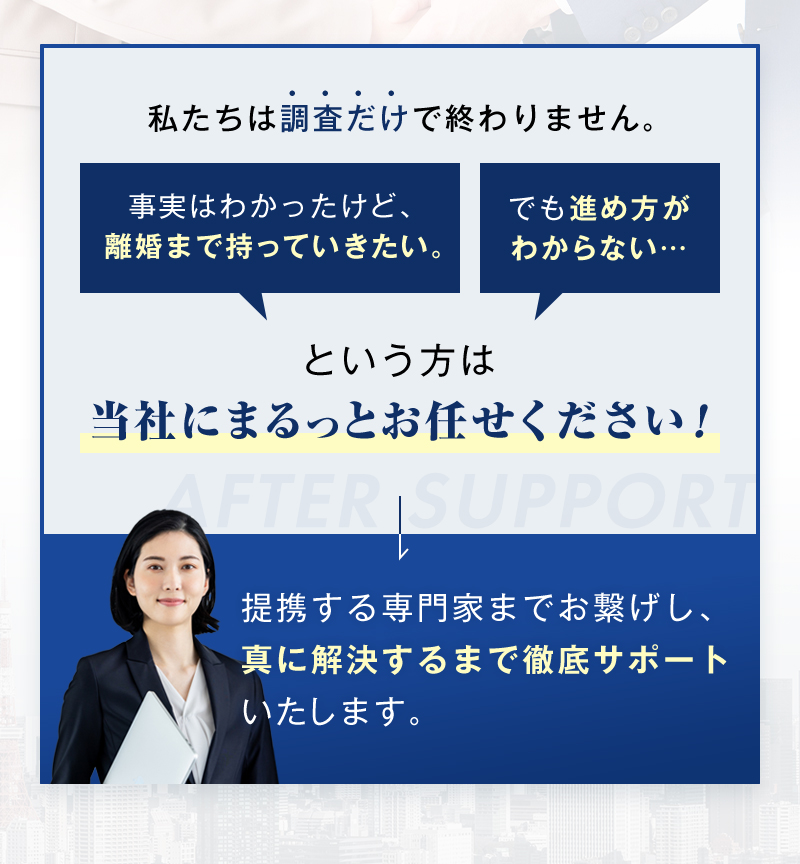 私たちは調査だけで終わりません。

事実はわかったけど、離婚まで持っていきたい。

でも進め方がわからない…

という方は
当社にまるっとお任せください！

AFTER SUPPORT

提携する専門家までお繋げし、真に解決するまで徹底サポートいたします。